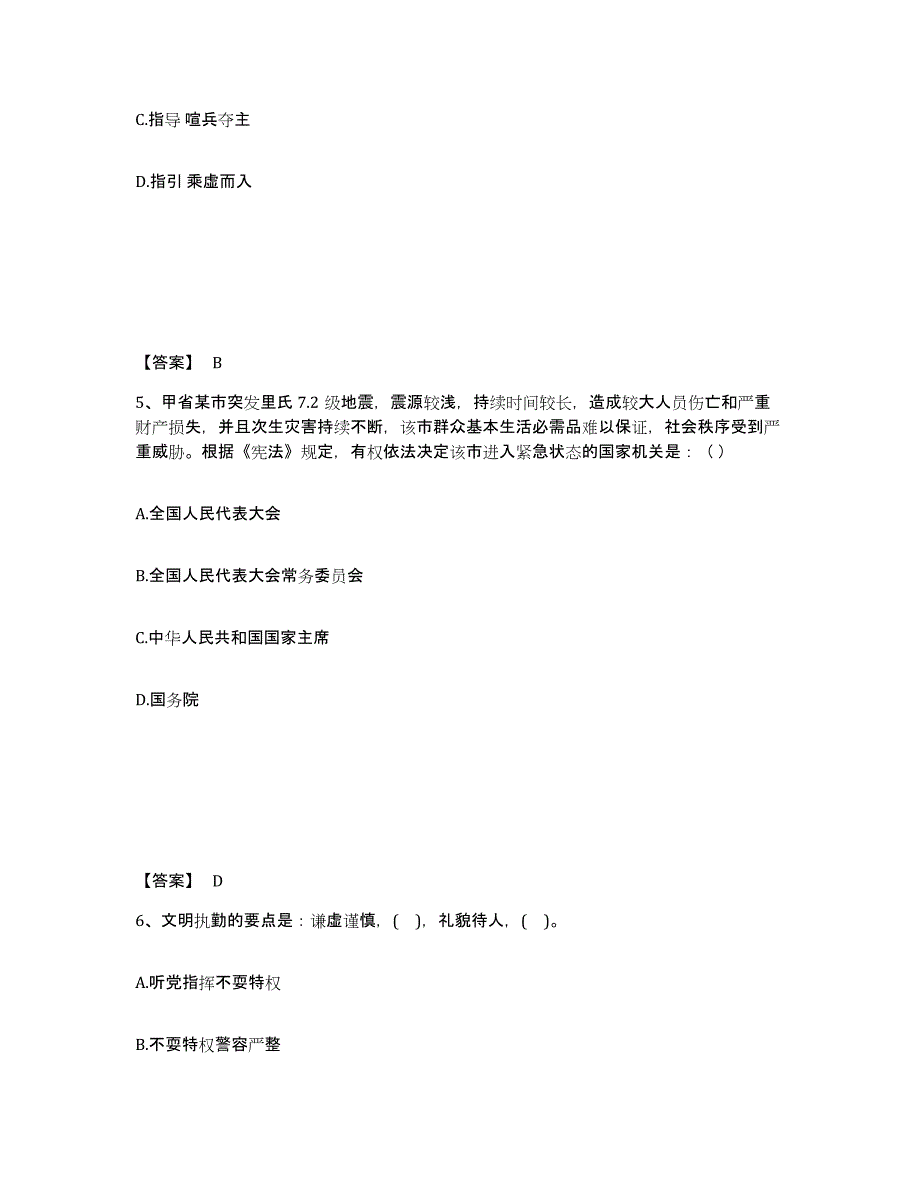 C.指导 喧兵夺主

D.指引 乘虚而入

【答案】 B

5、甲省某市突发里氏 7.2 级地震，震源较浅，持续时间较长，造成较大人员伤亡和严重财产损失，并且次生灾害持续不断，该市群众基本生活必需品难以保证，社会秩序受到严重威胁。根据《宪法》规定，有权依法决定该市进入紧急状态的国家机关是：（）

A.全国人民代表大会

B.全国人民代表大会常务委员会

C.中华人民共和国国家主席

D.国务院

【答案】 D

6、文明执勤的要点是：谦虚谨慎，( )，礼貌待人，( )。

A.听党指挥不耍特权

B.不耍特权警容严整